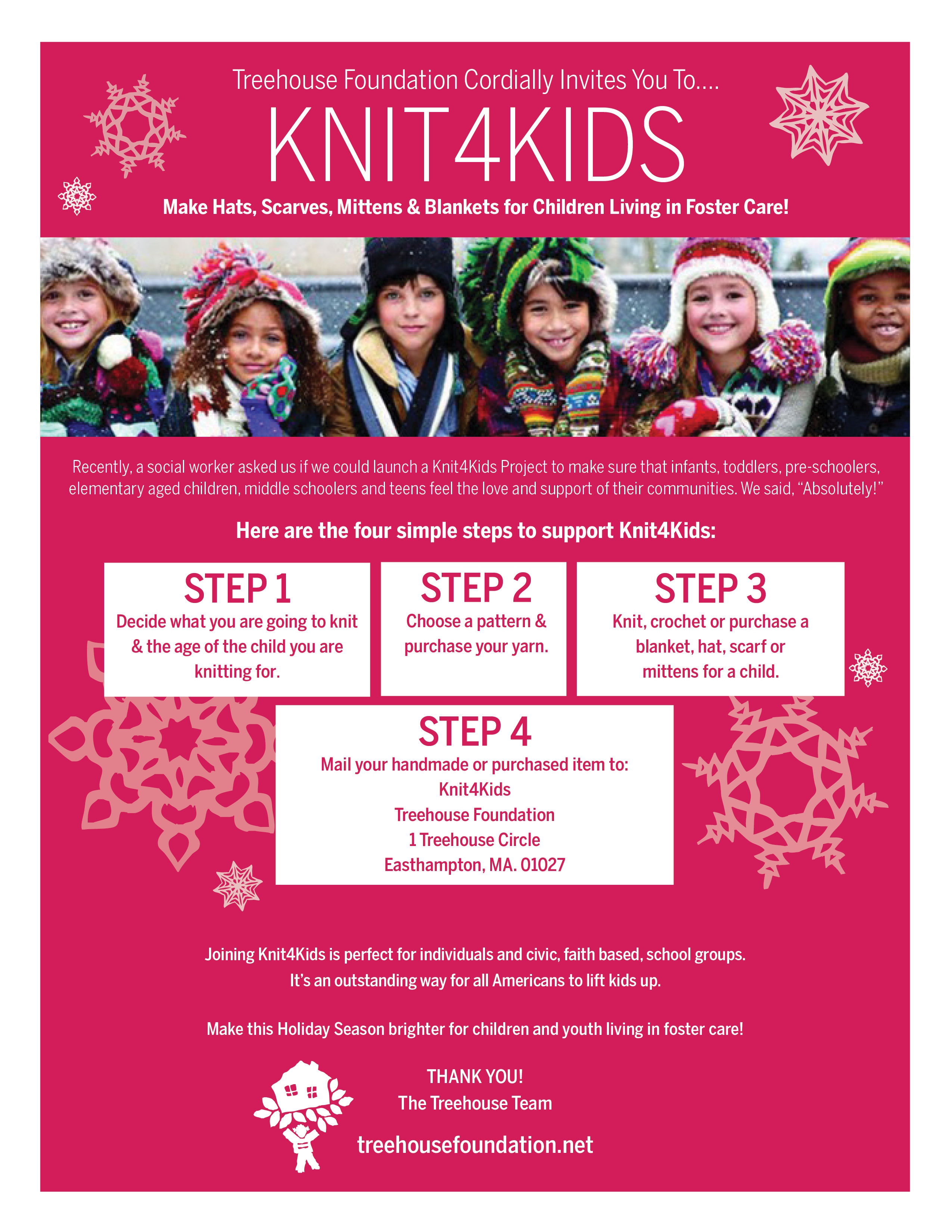 Treehouse Foundation Cordially Invites You To....

KNIT4KIDS

Make Hats, Scarves, Mittens & Blankets for Children Living in Foster Care!

Recently, a social worker asked us if we could launch a Knit4Kids Project to make sure that infants, toddlers, pre-schoolers, elementary aged children, middle schoolers and teens feel the love and support of their communities. We said, "Absolutely!"

Here are the four simple steps to support Knit4Kids:

STEP 1
Decide what you are going to knit & the age of the child you are knitting for.

STEP 2
Choose a pattern & purchase your yarn.

STEP 3
Knit, crochet or purchase a blanket, hat, scarf or mittens for a child.

STEP 4
Mail your handmade or purchased item to:
Knit4Kids
Treehouse Foundation
1 Treehouse Circle
Easthampton, MA. 01027

Joining Knit4Kids is perfect for individuals and civic, faith based, school groups.
It's an outstanding way for all Americans to lift kids up.

Make this Holiday Season brighter for children and youth living in foster care!

THANK YOU!
The Treehouse Team

treehousefoundation.net